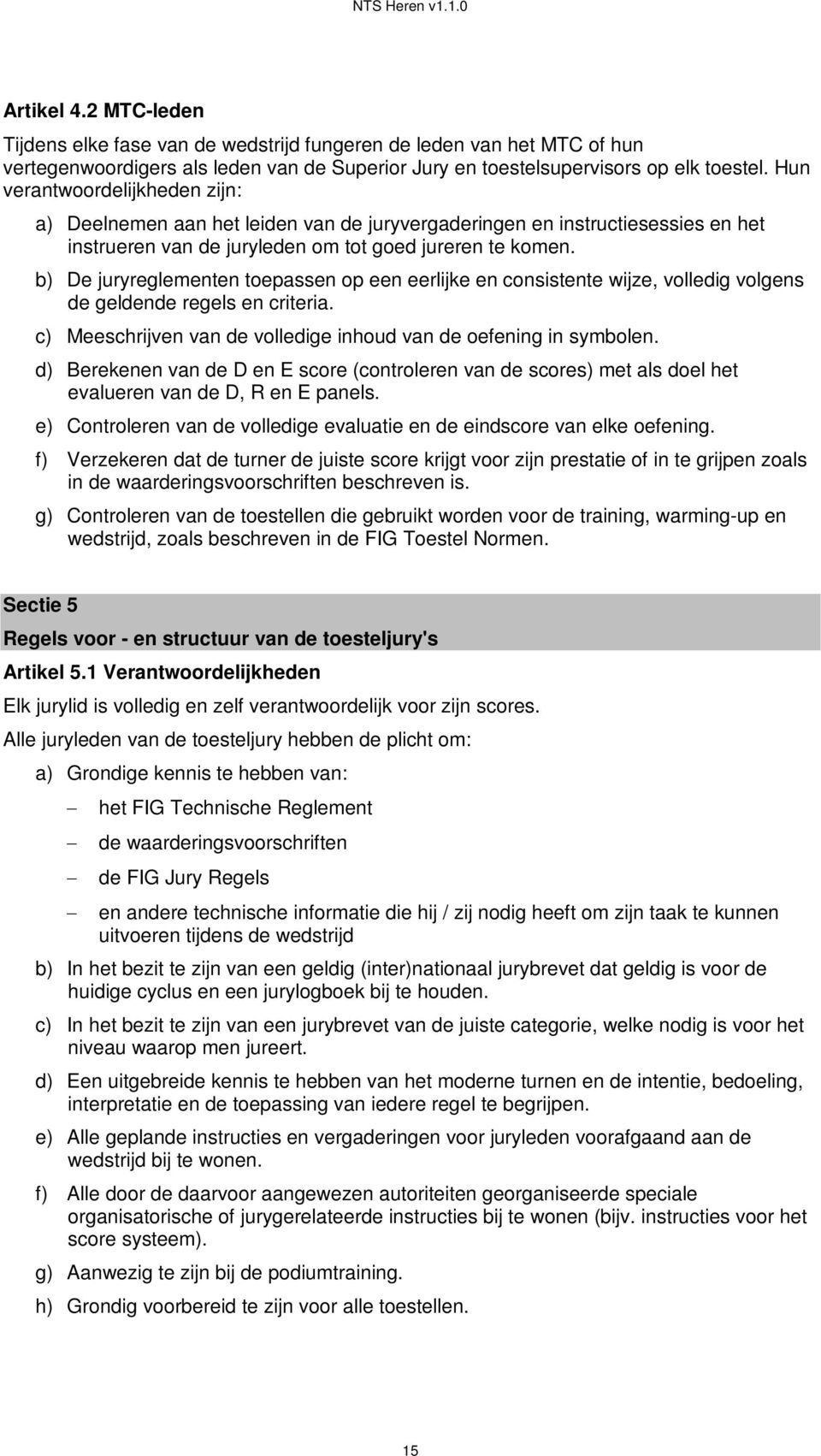 NTS Heren v1.1.0

Artikel 4.2 MTC-leden

Tijdens elke fase van de wedstrijd fungeren de leden van het MTC of hun vertegenwoordigers als leden van de Superior Jury en toestelsupervisors op elk toestel. Hun verantwoordelijkheden zijn:

a) Deelnemen aan het leiden van de juryvergaderingen en instructiesessies en het instrueren van de juryleden om tot goed jureren te komen.

b) De juryreglementen toepassen op een eerlijke en consistente wijze, volledig volgens de geldende regels en criteria.

c) Meeschrijven van de volledige inhoud van de oefening in symbolen.

d) Berekenen van de D en E score (controleren van de scores) met als doel het evalueren van de D, R en E panels.

e) Controleren van de volledige evaluatie en de eindscore van elke oefening.

f) Verzekeren dat de turner de juiste score krijgt voor zijn prestatie of in te grijpen zoals in de waarderingsvoorschriften beschreven is.

g) Controleren van de toestellen die gebruikt worden voor de training, warming-up en wedstrijd, zoals beschreven in de FIG Toestel Normen.

Sectie 5

Regels voor - en structuur van de toesteljury's

Artikel 5.1 Verantwoordelijkheden

Elk jurylid is volledig en zelf verantwoordelijk voor zijn scores.

Alle juryleden van de toesteljury hebben de plicht om:

a) Grondige kennis te hebben van:

– het FIG Technische Reglement

– de waarderingsvoorschriften

– de FIG Jury Regels

– en andere technische informatie die hij / zij nodig heeft om zijn taak te kunnen uitvoeren tijdens de wedstrijd

b) In het bezit te zijn van een geldig (inter)nationaal jurybrevet dat geldig is voor de huidige cyclus en een jurylogboek bij te houden.

c) In het bezit te zijn van een jurybrevet van de juiste categorie, welke nodig is voor het niveau waarop men jureert.

d) Een uitgebreide kennis te hebben van het moderne turnen en de intentie, bedoeling, interpretatie en de toepassing van iedere regel te begrijpen.

e) Alle geplande instructies en vergaderingen voor juryleden voorafgaand aan de wedstrijd bij te wonen.

f) Alle door de daarvoor aangewezen autoriteiten georganiseerde speciale organisatorische of jurygerelateerde instructies bij te wonen (bijv. instructies voor het score systeem).

g) Aanwezig te zijn bij de podiumtraining.

h) Grondig voorbereid te zijn voor alle toestellen.

15